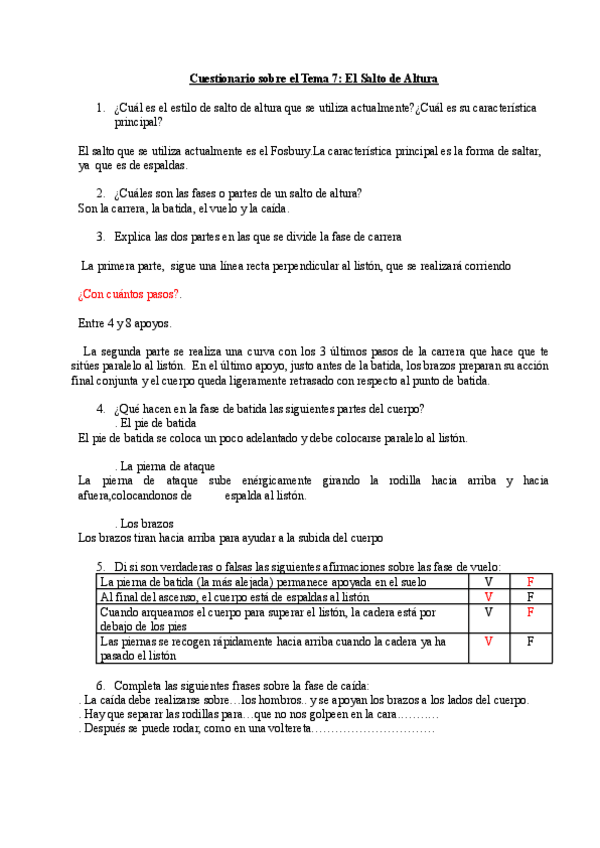 Cuestionario sobre el Tema 7: El Salto de Altura

1. ¿Cuál es el estilo de salto de altura que se utiliza actualmente? ¿Cuál es su característica principal?

El salto que se utiliza actualmente es el Fosbury.La característica principal es la forma de saltar, ya que es de espaldas.

2. ¿Cuáles son las fases o partes de un salto de altura?
Son la carrera, la batida, el vuelo y la caída.

3. Explica las dos partes en las que se divide la fase de carrera

La primera parte, sigue una línea recta perpendicular al listón, que se realizará corriendo

¿Con cuántos pasos?.

Entre 4 y 8 apoyos.

La segunda parte se realiza una curva con los 3 últimos pasos de la carrera que hace que te sitúes paralelo al listón. En el último apoyo, justo antes de la batida, los brazos preparan su acción final conjunta y el cuerpo queda ligeramente retrasado con respecto al punto de batida.

4. ¿Qué hacen en la fase de batida las siguientes partes del cuerpo?
. El pie de batida
El pie de batida se coloca un poco adelantado y debe colocarse paralelo al listón.

. La pierna de ataque
La pierna de ataque sube enérgicamente girando la rodilla hacia arriba y hacia afuera,colocandonos de espalda al listón.

. Los brazos
Los brazos tiran hacia arriba para ayudar a la subida del cuerpo

5. Di si son verdaderas o falsas las siguientes afirmaciones sobre las fase de vuelo:

| La pierna de batida (la más alejada) permanece apoyada en el suelo | V | F |
|---|---|---|
| Al final del ascenso, el cuerpo está de espaldas al listón | V | F |
| Cuando arqueamos el cuerpo para superar el listón, la cadera está por debajo de los pies | V | F |
| Las piernas se recogen rápidamente hacia arriba cuando la cadera ya ha pasado el listón | V | F |

6. Completa las siguientes frases sobre la fase de caída:
. La caída debe realizarse sobre…los hombros.. y se apoyan los brazos a los lados del cuerpo.
. Hay que separar las rodillas para…que no nos golpeen en la cara……….
. Después se puede rodar, como en una voltereta…………………………